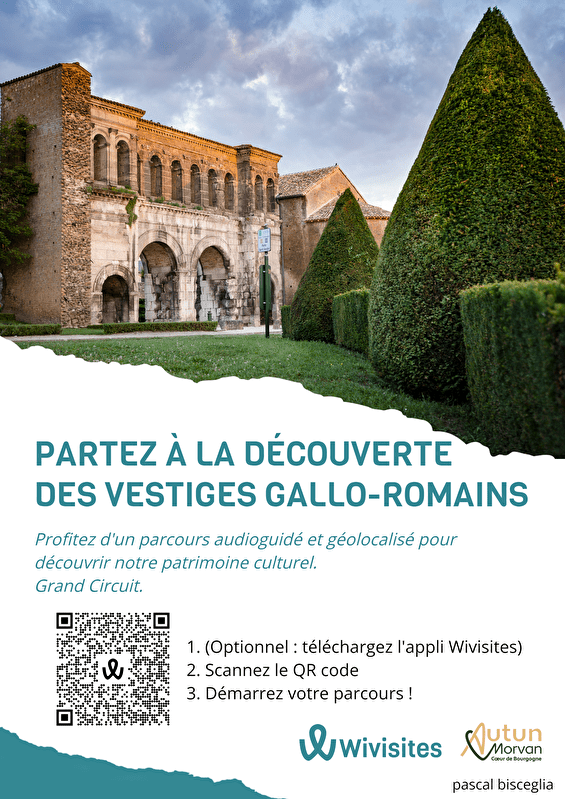 PARTEZ À LA DÉCOUVERTE DES VESTIGES GALLO-ROMAINS

Profitez d'un parcours audioguidé et géolocalisé pour découvrir notre patrimoine culturel.
Grand Circuit.

1. (Optionnel : téléchargez l'appli Wivisites)
2. Scannez le QR code
3. Démarrez votre parcours !

Wivisites

Autun Morvan Cœur de Bourgogne

pascal bisceglia